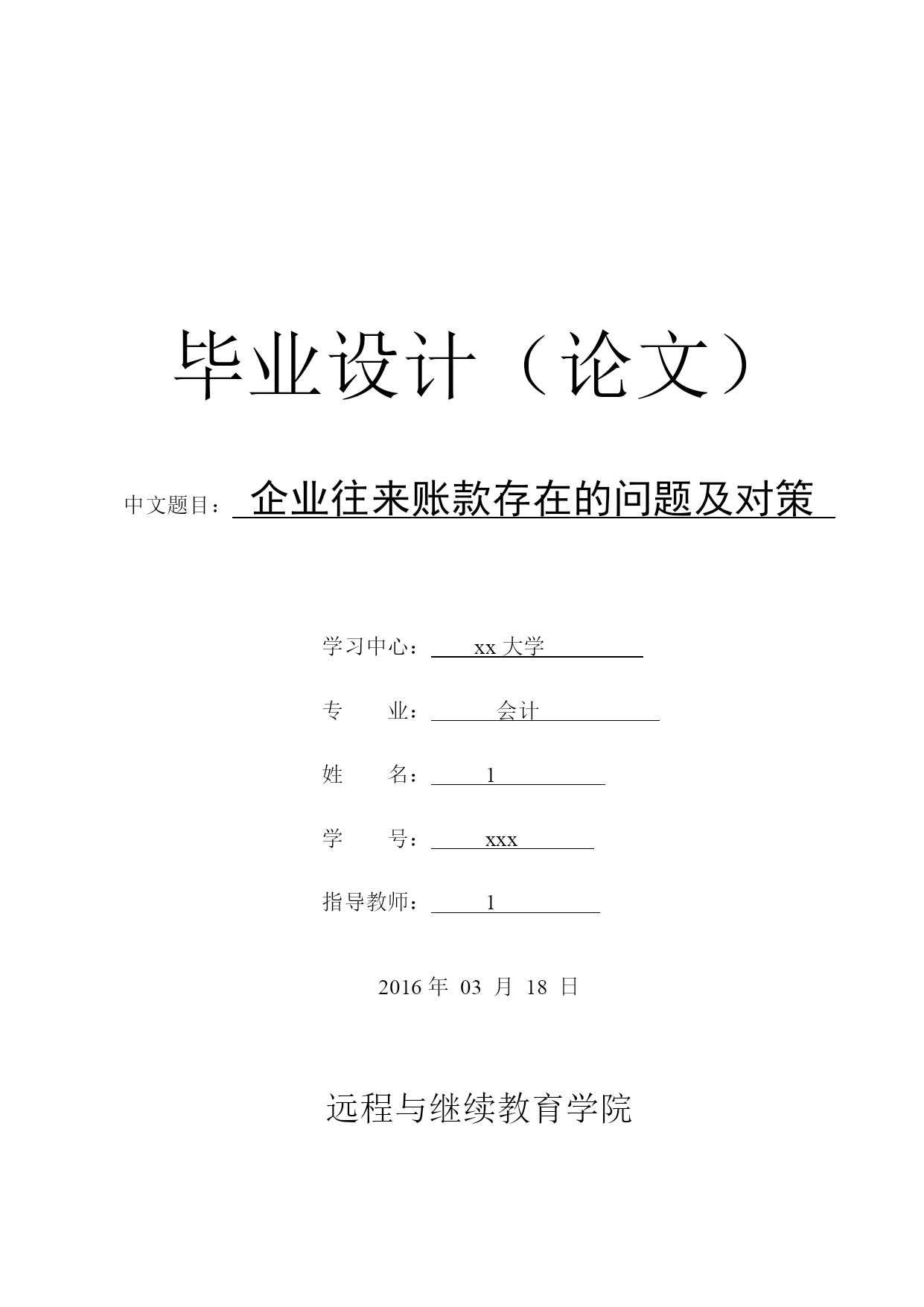 毕业设计（论文）

中文题目：企业往来账款存在的问题及对策

学习中心：xx 大学

专　　业：会计

姓　　名：1

学　　号：xxx

指导教师：1

2016 年 03 月 18 日

远程与继续教育学院